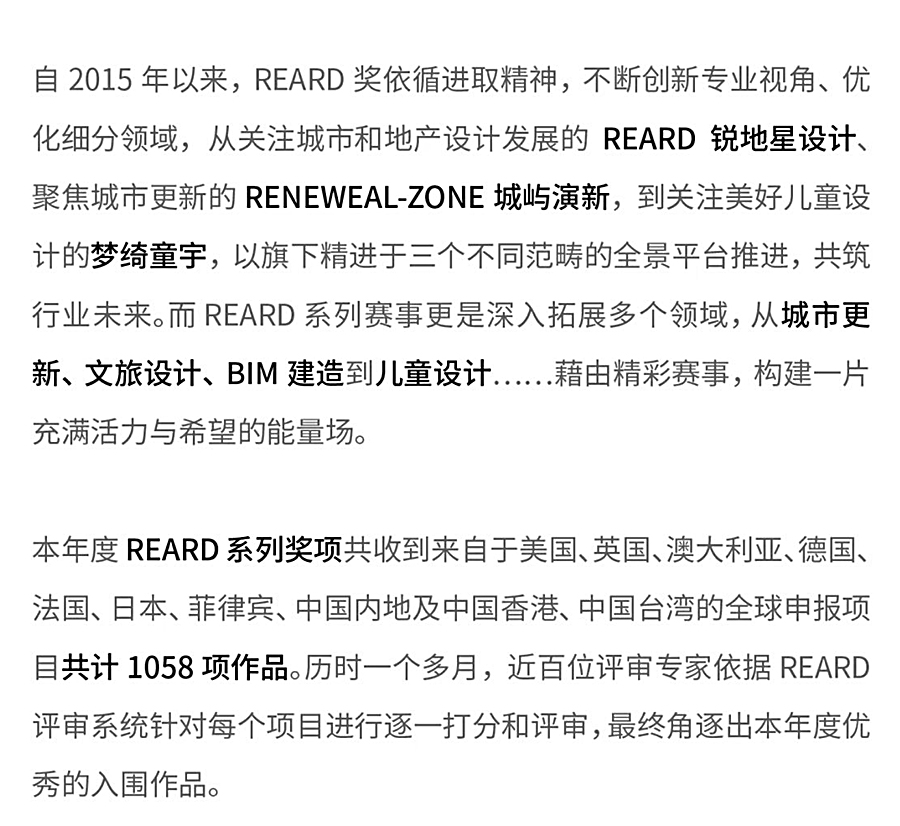 自 2015 年以来，REARD 奖依循进取精神，不断创新专业视角、优化细分领域，从关注城市和地产设计发展的 REARD 锐地星设计、聚焦城市更新的 RENEWEAL-ZONE 城屿演新，到关注美好儿童设计的梦绮童宇，以旗下精进于三个不同范畴的全景平台推进，共筑行业未来。而 REARD 系列赛事更是深入拓展多个领域，从城市更新、文旅设计、BIM 建造到儿童设计……藉由精彩赛事，构建一片充满活力与希望的能量场。

本年度 REARD 系列奖项共收到来自于美国、英国、澳大利亚、德国、法国、日本、菲律宾、中国内地及中国香港、中国台湾的全球申报项目共计 1058 项作品。历时一个多月，近百位评审专家依据 REARD 评审系统针对每个项目进行逐一打分和评审，最终角逐出本年度优秀的入围作品。